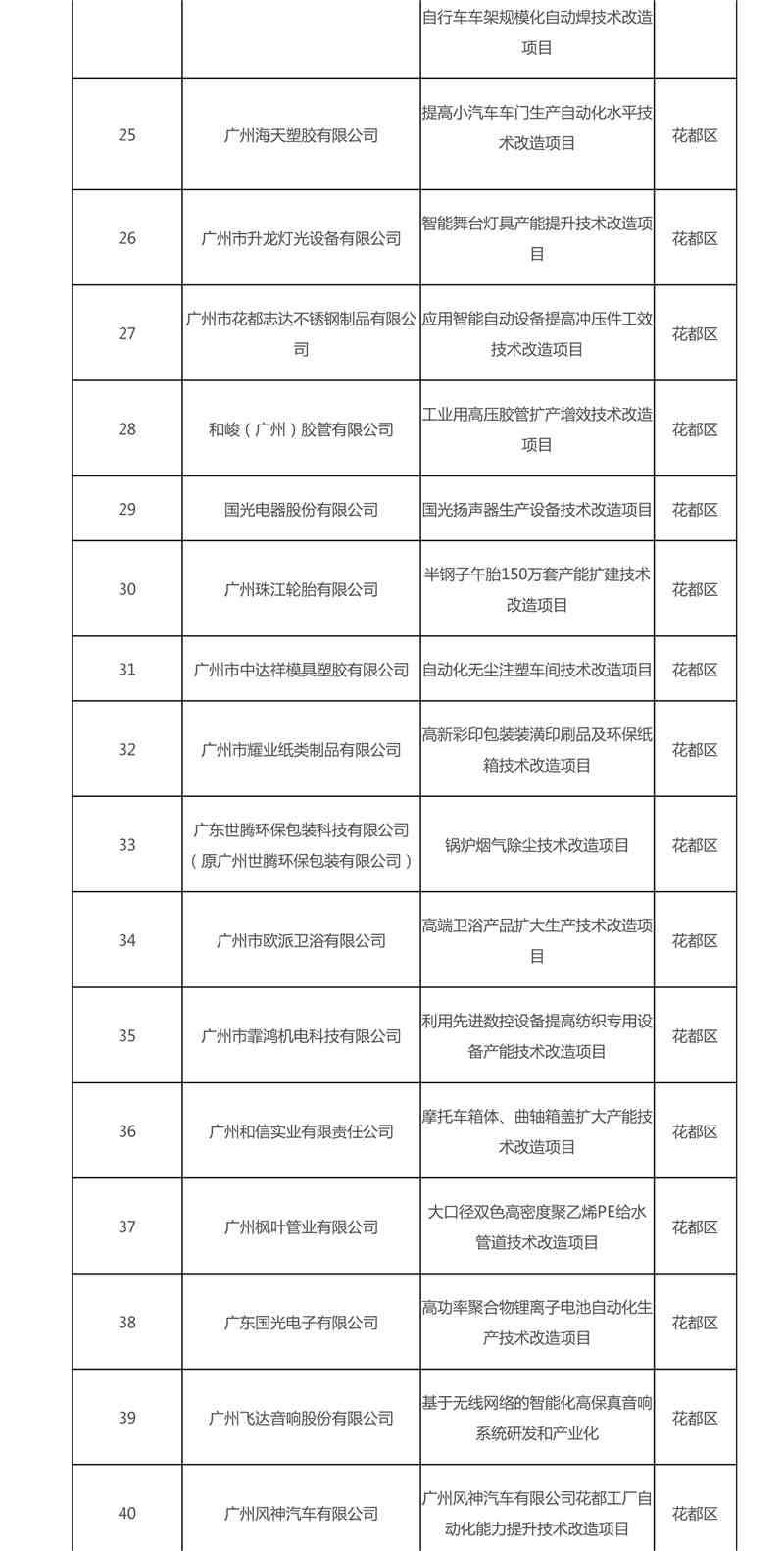 |  |  |  |  |
|---|---|---|---|
|  |  | 自行车车架规模化自动焊技术改造项目 |  |
| 25 | 广州海天塑胶有限公司 | 提高小汽车车门生产自动化水平技术改造项目 | 花都区 |
| 26 | 广州市升龙灯光设备有限公司 | 智能舞台灯具产能提升技术改造项目 | 花都区 |
| 27 | 广州市花都志达不锈钢制品有限公司 | 应用智能自动设备提高冲压件工效技术改造项目 | 花都区 |
| 28 | 和峻（广州）胶管有限公司 | 工业用高压胶管扩产增效技术改造项目 | 花都区 |
| 29 | 国光电器股份有限公司 | 国光扬声器生产设备技术改造项目 | 花都区 |
| 30 | 广州珠江轮胎有限公司 | 半钢子午胎150万套产能扩建技术改造项目 | 花都区 |
| 31 | 广州市中达祥模具塑胶有限公司 | 自动化无尘注塑车间技术改造项目 | 花都区 |
| 32 | 广州市耀业纸类制品有限公司 | 高新彩印包装装潢印刷品及环保纸箱技术改造项目 | 花都区 |
| 33 | 广东世腾环保包装科技有限公司（原广州世腾环保包装有限公司） | 锅炉烟气除尘技术改造项目 | 花都区 |
| 34 | 广州市欧派卫浴有限公司 | 高端卫浴产品扩大生产技术改造项目 | 花都区 |
| 35 | 广州市霏鸿机电科技有限公司 | 利用先进数控设备提高纺织专用设备产能技术改造项目 | 花都区 |
| 36 | 广州和信实业有限责任公司 | 摩托车箱体、曲轴箱盖扩大产能技术改造项目 | 花都区 |
| 37 | 广州枫叶管业有限公司 | 大口径双色高密度聚乙烯PE给水管道技术改造项目 | 花都区 |
| 38 | 广东国光电子有限公司 | 高功率聚合物锂离子电池自动化生产技术改造项目 | 花都区 |
| 39 | 广州飞达音响股份有限公司 | 基于无线网络的智能化高保真音响系统研发和产业化 | 花都区 |
| 40 | 广州风神汽车有限公司 | 广州风神汽车有限公司花都工厂自动化能力提升技术改造项目 | 花都区 |